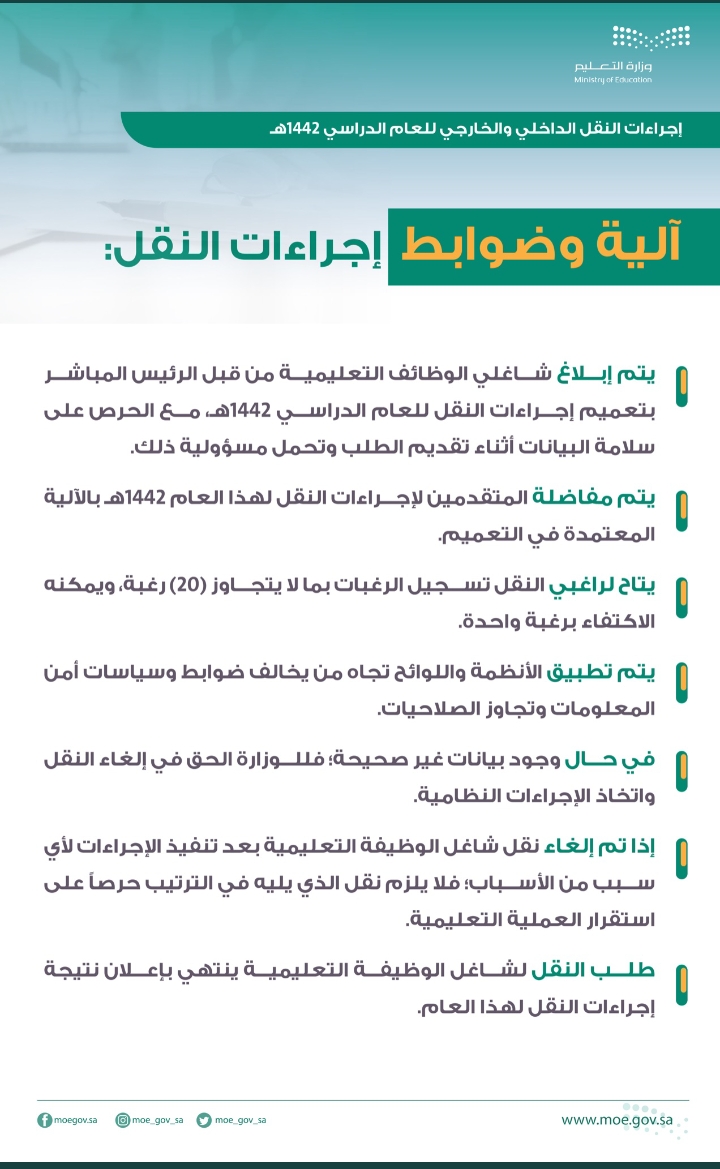 وزارة التعليم
Ministry of Education

إجراءات النقل الداخلي والخارجي للعام الدراسي 1442هـ

آلية وضوابط إجراءات النقل:

يتم إبلاغ شاغلي الوظائف التعليمية من قبل الرئيس المباشر بتعميم إجراءات النقل للعام الدراسي 1442هـ، مع الحرص على سلامة البيانات أثناء تقديم الطلب وتحمل مسؤولية ذلك.

يتم مفاضلة المتقدمين لإجراءات النقل لهذا العام 1442هـ بالآلية المعتمدة في التعميم.

يتاح لراغبي النقل تسجيل الرغبات بما لا يتجاوز (20) رغبة، ويمكنه الاكتفاء برغبة واحدة.

يتم تطبيق الأنظمة واللوائح تجاه من يخالف ضوابط وسياسات أمن المعلومات وتجاوز الصلاحيات.

في حال وجود بيانات غير صحيحة؛ فللوزارة الحق في إلغاء النقل واتخاذ الإجراءات النظامية.

إذا تم إلغاء نقل شاغل الوظيفة التعليمية بعد تنفيذ الإجراءات لأي سبب من الأسباب؛ فلا يلزم نقل الذي يليه في الترتيب حرصاً على استقرار العملية التعليمية.

طلب النقل لشاغل الوظيفة التعليمية ينتهي بإعلان نتيجة إجراءات النقل لهذا العام.

moegov.sa moe_gov_sa moe_gov_sa
www.moe.gov.sa